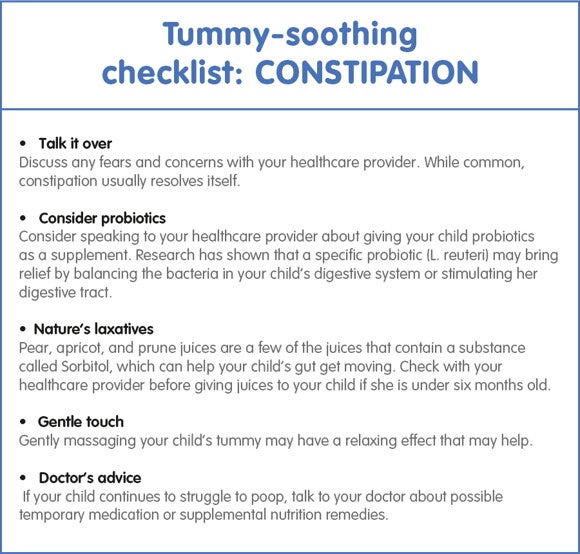 Tummy-soothing checklist: CONSTIPATION

• Talk it over
Discuss any fears and concerns with your healthcare provider. While common, constipation usually resolves itself.

• Consider probiotics
Consider speaking to your healthcare provider about giving your child probiotics as a supplement. Research has shown that a specific probiotic (L. reuteri) may bring relief by balancing the bacteria in your child's digestive system or stimulating her digestive tract.

• Nature's laxatives
Pear, apricot, and prune juices are a few of the juices that contain a substance called Sorbitol, which can help your child's gut get moving. Check with your healthcare provider before giving juices to your child if she is under six months old.

• Gentle touch
Gently massaging your child's tummy may have a relaxing effect that may help.

• Doctor's advice
If your child continues to struggle to poop, talk to your doctor about possible temporary medication or supplemental nutrition remedies.